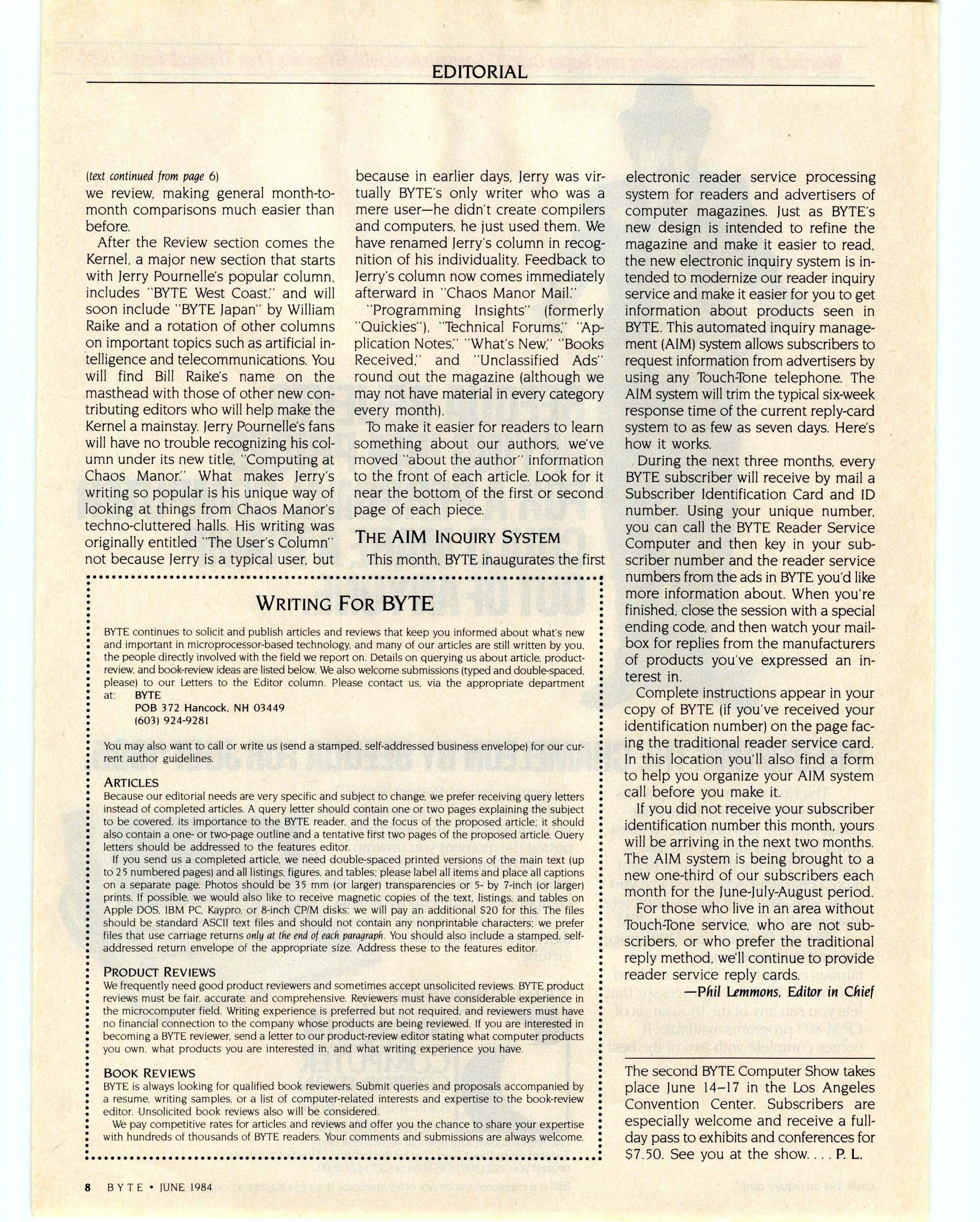 EDITORIAL

(text continued from page 6)
we review, making general month-to-month comparisons much easier than before.

After the Review section comes the Kernel, a major new section that starts with Jerry Pournelle's popular column, includes "BYTE West Coast," and will soon include "BYTE Japan" by William Raike and a rotation of other columns on important topics such as artificial intelligence and telecommunications. You will find Bill Raike's name on the masthead with those of other new contributing editors who will help make the Kernel a mainstay. Jerry Pournelle's fans will have no trouble recognizing his column under its new title, "Computing at Chaos Manor." What makes Jerry's writing so popular is his unique way of looking at things from Chaos Manor's techno-cluttered halls. His writing was originally entitled "The User's Column" not because Jerry is a typical user, but because in earlier days, Jerry was virtually BYTE's only writer who was a mere user—he didn't create compilers and computers, he just used them. We have renamed Jerry's column in recognition of his individuality. Feedback to Jerry's column now comes immediately afterward in "Chaos Manor Mail."

"Programming Insights" (formerly "Quickies"), "Technical Forums," "Application Notes," "What's New," "Books Received," and "Unclassified Ads" round out the magazine (although we may not have material in every category every month).

To make it easier for readers to learn something about our authors, we've moved "about the author" information to the front of each article. Look for it near the bottom of the first or second page of each piece.

THE AIM INQUIRY SYSTEM

This month, BYTE inaugurates the first electronic reader service processing system for readers and advertisers of computer magazines. Just as BYTE's new design is intended to refine the magazine and make it easier to read, the new electronic inquiry system is intended to modernize our reader inquiry service and make it easier for you to get information about products seen in BYTE. This automated inquiry management (AIM) system allows subscribers to request information from advertisers by using any Touch-Tone telephone. The AIM system will trim the typical six-week response time of the current reply-card system to as few as seven days. Here's how it works.

During the next three months, every BYTE subscriber will receive by mail a Subscriber Identification Card and ID number. Using your unique number, you can call the BYTE Reader Service Computer and then key in your subscriber number and the reader service numbers from the ads in BYTE you'd like more information about. When you're finished, close the session with a special ending code, and then watch your mailbox for replies from the manufacturers of products you've expressed an interest in.

Complete instructions appear in your copy of BYTE (if you've received your identification number) on the page facing the traditional reader service card. In this location you'll also find a form to help you organize your AIM system call before you make it.

If you did not receive your subscriber identification number this month, yours will be arriving in the next two months. The AIM system is being brought to a new one-third of our subscribers each month for the June-July-August period.

For those who live in an area without Touch-Tone service, who are not subscribers, or who prefer the traditional reply method, we'll continue to provide reader service reply cards.

—Phil Lemmons, Editor in Chief

The second BYTE Computer Show takes place June 14–17 in the Los Angeles Convention Center. Subscribers are especially welcome and receive a full-day pass to exhibits and conferences for $7.50. See you at the show. . . . P. L.

WRITING FOR BYTE

BYTE continues to solicit and publish articles and reviews that keep you informed about what's new and important in microprocessor-based technology, and many of our articles are still written by you, the people directly involved with the field we report on. Details on querying us about article, product-review, and book-review ideas are listed below. We also welcome submissions (typed and double-spaced, please) to our Letters to the Editor column. Please contact us, via the appropriate department at: BYTE
POB 372 Hancock, NH 03449
(603) 924-9281

You may also want to call or write us (send a stamped, self-addressed business envelope) for our current author guidelines.

ARTICLES
Because our editorial needs are very specific and subject to change, we prefer receiving query letters instead of completed articles. A query letter should contain one or two pages explaining the subject to be covered, its importance to the BYTE reader, and the focus of the proposed article; it should also contain a one- or two-page outline and a tentative first two pages of the proposed article. Query letters should be addressed to the features editor.

If you send us a completed article, we need double-spaced printed versions of the main text (up to 25 numbered pages) and all listings, figures, and tables; please label all items and place all captions on a separate page. Photos should be 35 mm (or larger) transparencies or 5- by 7-inch (or larger) prints. If possible, we would also like to receive magnetic copies of the text, listings, and tables on Apple DOS, IBM PC, Kaypro, or 8-inch CP/M disks; we will pay an additional $20 for this. The files should be standard ASCII text files and should not contain any nonprintable characters; we prefer files that use carriage returns only at the end of each paragraph. You should also include a stamped, self-addressed return envelope of the appropriate size. Address these to the features editor.

PRODUCT REVIEWS
We frequently need good product reviewers and sometimes accept unsolicited reviews. BYTE product reviews must be fair, accurate, and comprehensive. Reviewers must have considerable experience in the microcomputer field. Writing experience is preferred but not required, and reviewers must have no financial connection to the company whose products are being reviewed. If you are interested in becoming a BYTE reviewer, send a letter to our product-review editor stating what computer products you own, what products you are interested in, and what writing experience you have.

BOOK REVIEWS
BYTE is always looking for qualified book reviewers. Submit queries and proposals accompanied by a resume, writing samples, or a list of computer-related interests and expertise to the book-review editor. Unsolicited book reviews also will be considered.

We pay competitive rates for articles and reviews and offer you the chance to share your expertise with hundreds of thousands of BYTE readers. Your comments and submissions are always welcome.

8 BYTE • JUNE 1984